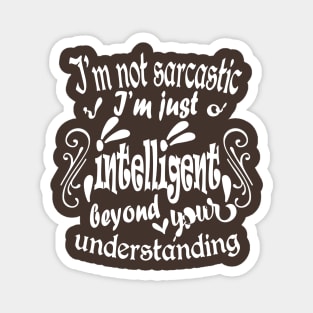 I'm not sarcastic
I'm just
intelligent
beyond your
understanding